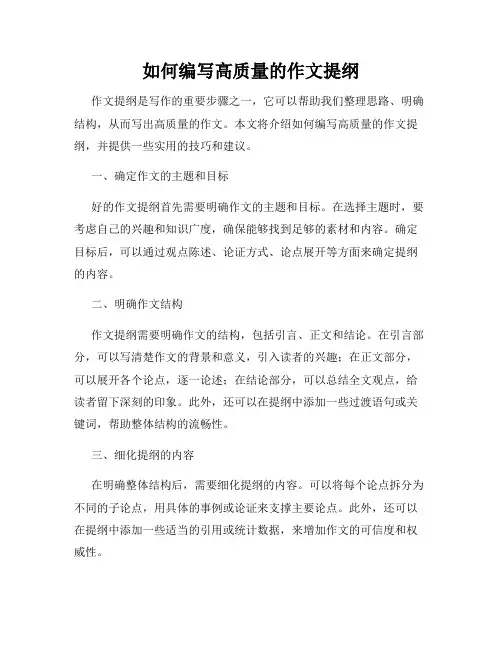 如何编写高质量的作文提纲

作文提纲是写作的重要步骤之一，它可以帮助我们整理思路、明确结构，从而写出高质量的作文。本文将介绍如何编写高质量的作文提纲，并提供一些实用的技巧和建议。

一、确定作文的主题和目标

好的作文提纲首先需要明确作文的主题和目标。在选择主题时，要考虑自己的兴趣和知识广度，确保能够找到足够的素材和内容。确定目标后，可以通过观点陈述、论证方式、论点展开等方面来确定提纲的内容。

二、明确作文结构

作文提纲需要明确作文的结构，包括引言、正文和结论。在引言部分，可以写清楚作文的背景和意义，引入读者的兴趣；在正文部分，可以展开各个论点，逐一论述；在结论部分，可以总结全文观点，给读者留下深刻的印象。此外，还可以在提纲中添加一些过渡语句或关键词，帮助整体结构的流畅性。

三、细化提纲的内容

在明确整体结构后，需要细化提纲的内容。可以将每个论点拆分为不同的子论点，用具体的事例或论证来支撑主要论点。此外，还可以在提纲中添加一些适当的引用或统计数据，来增加作文的可信度和权威性。